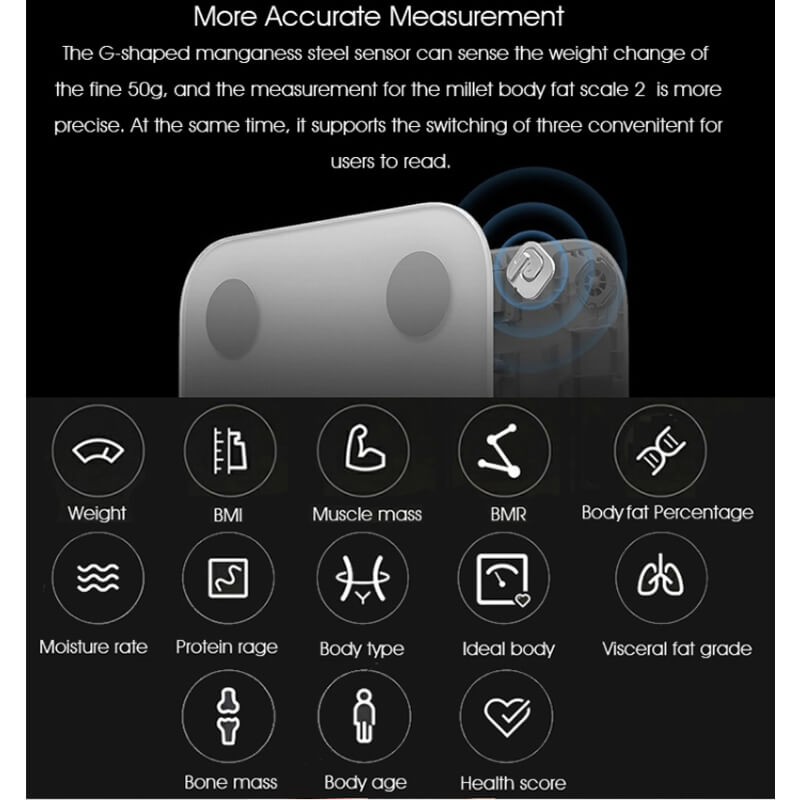 More Accurate Measurement

The G-shaped manganess steel sensor can sense the weight change of the fine 50g, and the measurement for the millet body fat scale 2 is more precise. At the same time, it supports the switching of three convenitent for users to read.

Weight
BMI
Muscle mass
BMR
Body fat Percentage
Moisture rate
Protein rage
Body type
Ideal body
Visceral fat grade
Bone mass
Body age
Health score